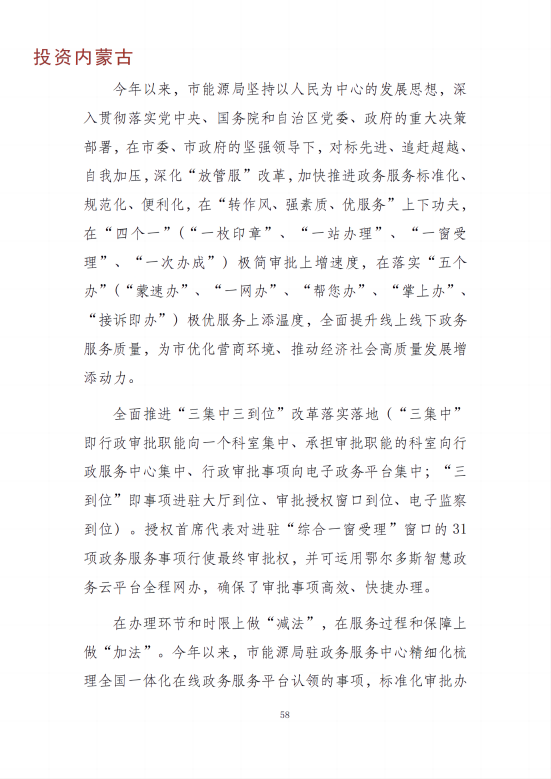 投资内蒙古

今年以来，市能源局坚持以人民为中心的发展思想，深入贯彻落实党中央、国务院和自治区党委、政府的重大决策部署，在市委、市政府的坚强领导下，对标先进、追赶超越、自我加压，深化“放管服”改革，加快推进政务服务标准化、规范化、便利化，在“转作风、强素质、优服务”上下功夫，在“四个一”（“一枚印章”、“一站办理”、“一窗受理”、“一次办成”）极简审批上增速度，在落实“五个办”（“蒙速办”、“一网办”、“帮您办”、“掌上办”、“接诉即办”）极优服务上添温度，全面提升线上线下政务服务质量，为市优化营商环境、推动经济社会高质量发展增添动力。

全面推进“三集中三到位”改革落实落地（“三集中”即行政审批职能向一个科室集中、承担审批职能的科室向行政服务中心集中、行政审批事项向电子政务平台集中；“三到位”即事项进驻大厅到位、审批授权窗口到位、电子监察到位）。授权首席代表对进驻“综合一窗受理”窗口的31项政务服务事项行使最终审批权，并可运用鄂尔多斯智慧政务云平台全程网办，确保了审批事项高效、快捷办理。

在办理环节和时限上做“减法”，在服务过程和保障上做“加法”。今年以来，市能源局驻政务服务中心精细化梳理全国一体化在线政务服务平台认领的事项，标准化审批办

58